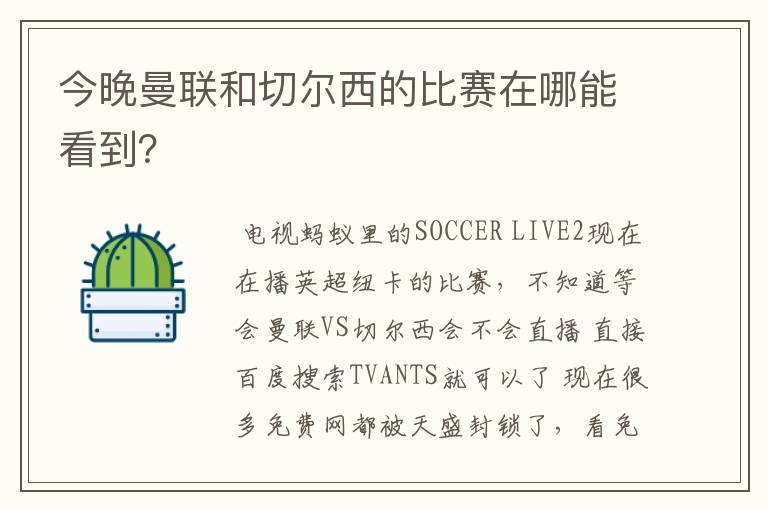 今晚曼联和切尔西的比赛在哪能看到?

电视蚂蚁里的SOCCER LIVE2现在在播英超纽卡的比赛，不知道等会曼联VS切尔西会不会直播 直接百度搜索TVANTS就可以了 现在很多免费网都被天盛封锁了，看免